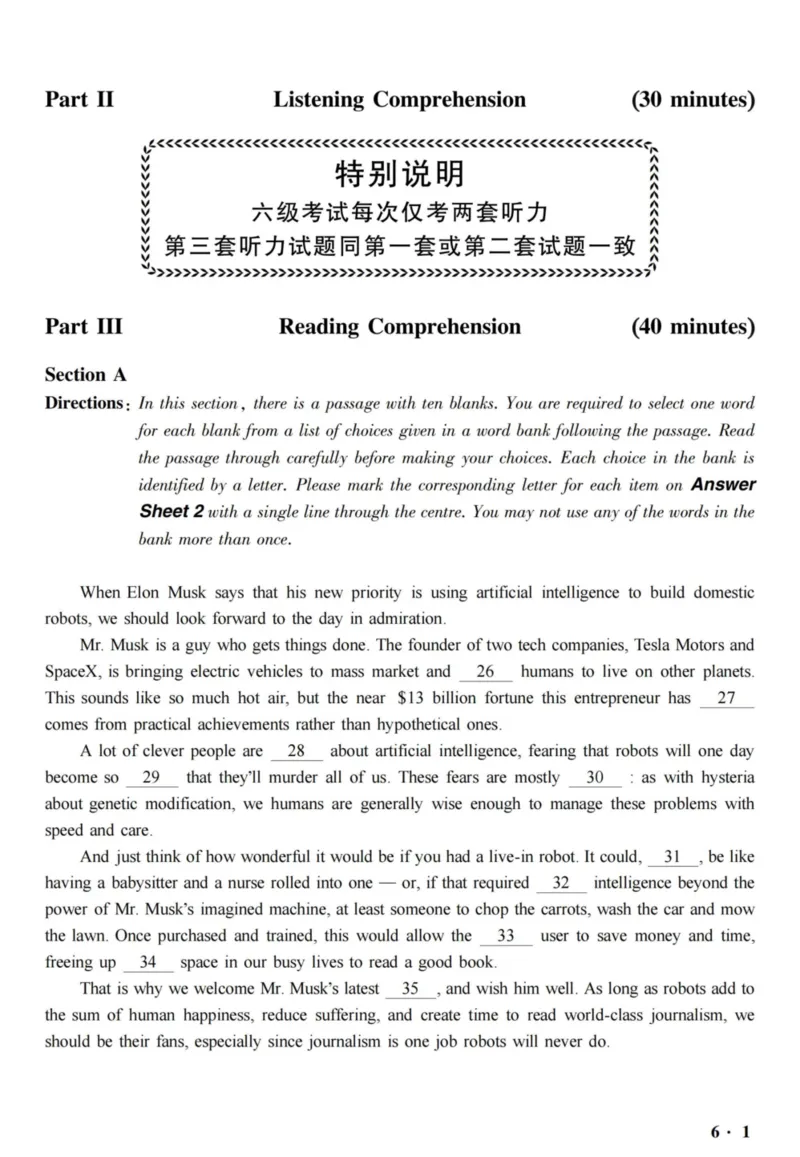 Part II Listening Comprehension (30 minutes)

特别说明
六级考试每次仅考两套听力
第三套听力试题同第一套或第二套试题一致

Part III Reading Comprehension (40 minutes)

Section A

Directions: In this section, there is a passage with ten blanks. You are required to select one word for each blank from a list of choices given in a word bank following the passage. Read the passage through carefully before making your choices. Each choice in the bank is identified by a letter. Please mark the corresponding letter for each item on Answer Sheet 2 with a single line through the centre. You may not use any of the words in the bank more than once.

When Elon Musk says that his new priority is using artificial intelligence to build domestic robots, we should look forward to the day in admiration.

Mr. Musk is a guy who gets things done. The founder of two tech companies, Tesla Motors and SpaceX, is bringing electric vehicles to mass market and 26 humans to live on other planets. This sounds like so much hot air, but the near $13 billion fortune this entrepreneur has 27 comes from practical achievements rather than hypothetical ones.

A lot of clever people are 28 about artificial intelligence, fearing that robots will one day become so 29 that they'll murder all of us. These fears are mostly 30 : as with hysteria about genetic modification, we humans are generally wise enough to manage these problems with speed and care.

And just think of how wonderful it would be if you had a live-in robot. It could, 31 , be like having a babysitter and a nurse rolled into one — or, if that required 32 intelligence beyond the power of Mr. Musk's imagined machine, at least someone to chop the carrots, wash the car and mow the lawn. Once purchased and trained, this would allow the 33 user to save money and time, freeing up 34 space in our busy lives to read a good book.

That is why we welcome Mr. Musk's latest 35 , and wish him well. As long as robots add to the sum of human happiness, reduce suffering, and create time to read world-class journalism, we should be their fans, especially since journalism is one job robots will never do.

6 · 1